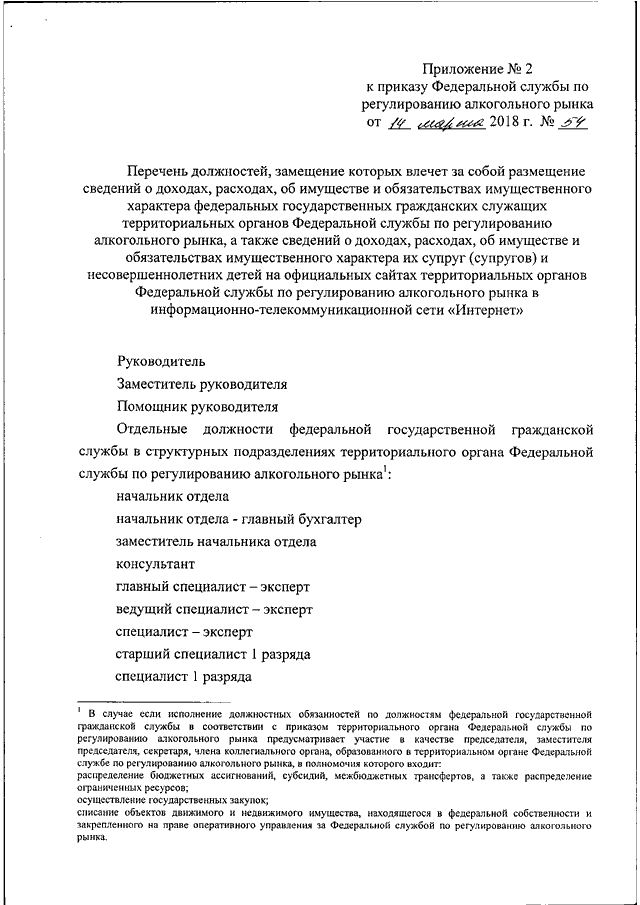 Приложение № 2
к приказу Федеральной службы по регулированию алкогольного рынка
от 14 марта 2018 г. № 54

Перечень должностей, замещение которых влечет за собой размещение сведений о доходах, расходах, об имуществе и обязательствах имущественного характера федеральных государственных гражданских служащих территориальных органов Федеральной службы по регулированию алкогольного рынка, а также сведений о доходах, расходах, об имуществе и обязательствах имущественного характера их супруг (супругов) и несовершеннолетних детей на официальных сайтах территориальных органов Федеральной службы по регулированию алкогольного рынка в информационно-телекоммуникационной сети «Интернет»

Руководитель

Заместитель руководителя

Помощник руководителя

Отдельные должности федеральной государственной гражданской службы в структурных подразделениях территориального органа Федеральной службы по регулированию алкогольного рынка$^1$:

начальник отдела

начальник отдела - главный бухгалтер

заместитель начальника отдела

консультант

главный специалист – эксперт

ведущий специалист – эксперт

специалист – эксперт

старший специалист 1 разряда

специалист 1 разряда

$^1$ В случае если исполнение должностных обязанностей по должностям федеральной государственной гражданской службы в соответствии с приказом территориального органа Федеральной службы по регулированию алкогольного рынка предусматривает участие в качестве председателя, заместителя председателя, секретаря, члена коллегиального органа, образованного в территориальном органе Федеральной службе по регулированию алкогольного рынка, в полномочия которого входит:
распределение бюджетных ассигнований, субсидий, межбюджетных трансфертов, а также распределение ограниченных ресурсов;
осуществление государственных закупок;
списание объектов движимого и недвижимого имущества, находящегося в федеральной собственности и закрепленного на праве оперативного управления за Федеральной службой по регулированию алкогольного рынка.